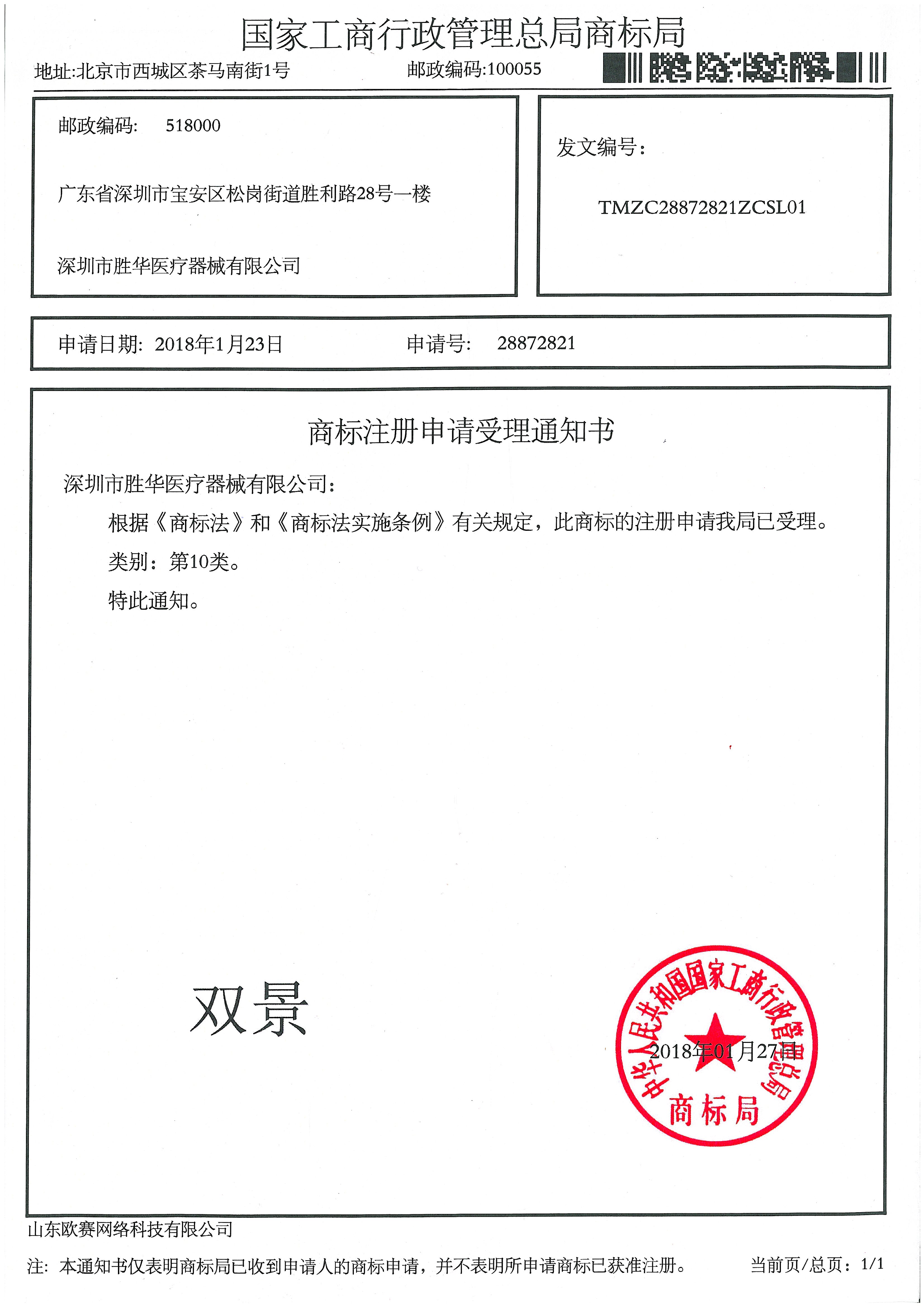 国家工商行政管理总局商标局

地址:北京市西城区茶马南街1号　　邮政编码:100055

邮政编码:　518000

广东省深圳市宝安区松岗街道胜利路28号一楼

深圳市胜华医疗器械有限公司

发文编号:

TMZC28872821ZCSL01

申请日期: 2018年1月23日　　申请号:　28872821

商标注册申请受理通知书

深圳市胜华医疗器械有限公司:

根据《商标法》和《商标法实施条例》有关规定，此商标的注册申请我局已受理。

类别：第10类。

特此通知。

双景

中华人民共和国国家工商行政管理总局
商标局

2018年01月27日

山东欧赛网络科技有限公司

注: 本通知书仅表明商标局已收到申请人的商标申请，并不表明所申请商标已获准注册。　当前页/总页：1/1